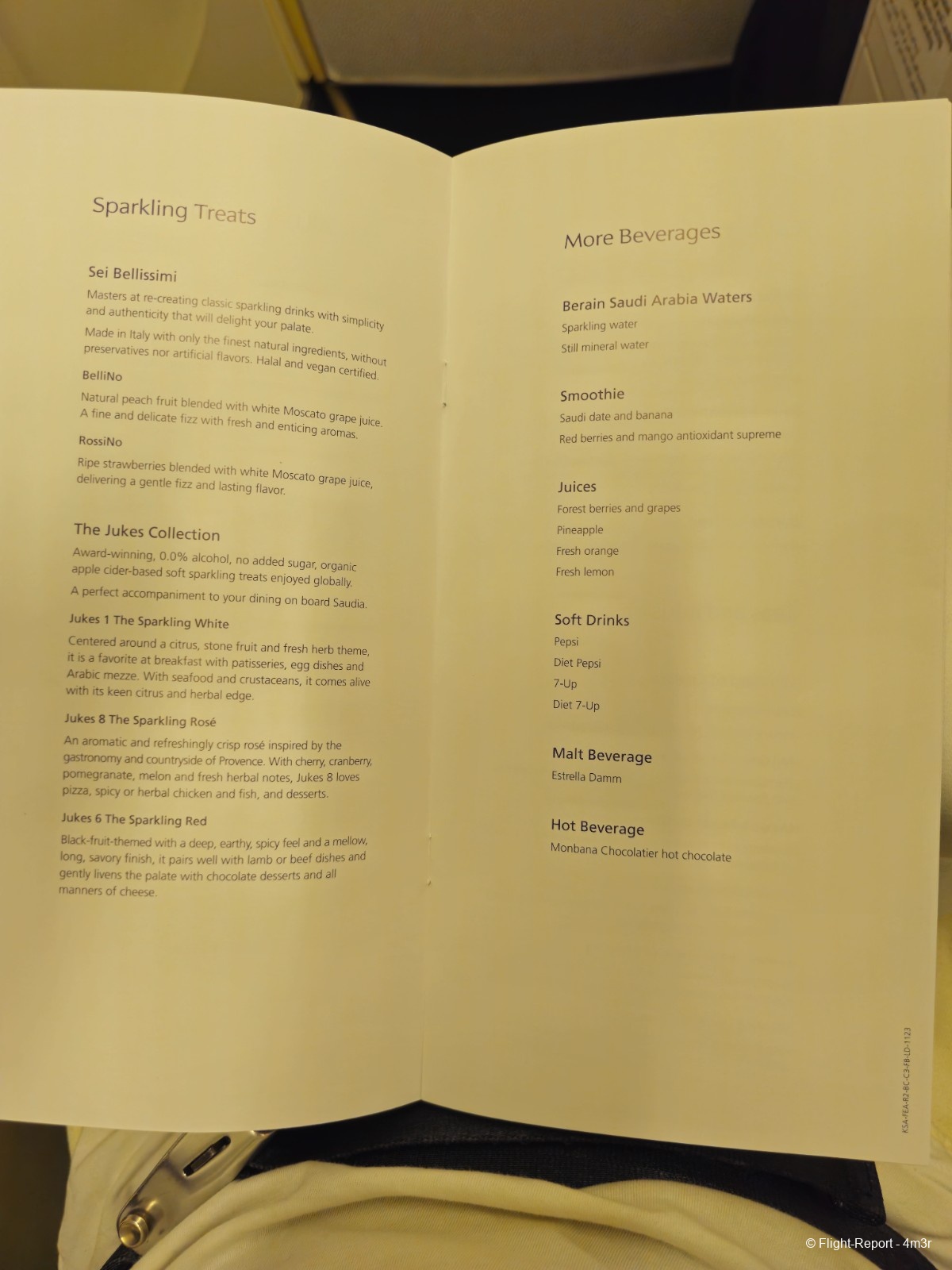 Sparkling Treats

Sei Bellissimi

Masters at re-creating classic sparkling drinks with simplicity and authenticity that will delight your palate.

Made in Italy with only the finest natural ingredients, without preservatives nor artificial flavors. Halal and vegan certified.

BelliNo

Natural peach fruit blended with white Moscato grape juice. A fine and delicate fizz with fresh and enticing aromas.

RossiNo

Ripe strawberries blended with white Moscato grape juice, delivering a gentle fizz and lasting flavor.

The Jukes Collection

Award-winning, 0.0% alcohol, no added sugar, organic apple cider-based soft sparkling treats enjoyed globally.

A perfect accompaniment to your dining on board Saudia.

Jukes 1 The Sparkling White

Centered around a citrus, stone fruit and fresh herb theme, it is a favorite at breakfast with patisseries, egg dishes and Arabic mezze. With seafood and crustaceans, it comes alive with its keen citrus and herbal edge.

Jukes 8 The Sparkling Rosé

An aromatic and refreshingly crisp rosé inspired by the gastronomy and countryside of Provence. With cherry, cranberry, pomegranate, melon and fresh herbal notes, Jukes 8 loves pizza, spicy or herbal chicken and fish, and desserts.

Jukes 6 The Sparkling Red

Black-fruit-themed with a deep, earthy, spicy feel and a mellow, long, savory finish, it pairs well with lamb or beef dishes and gently livens the palate with chocolate desserts and all manners of cheese.

More Beverages

Berain Saudi Arabia Waters
Sparkling water
Still mineral water

Smoothie
Saudi date and banana
Red berries and mango antioxidant supreme

Juices
Forest berries and grapes
Pineapple
Fresh orange
Fresh lemon

Soft Drinks
Pepsi
Diet Pepsi
7-Up
Diet 7-Up

Malt Beverage
Estrella Damm

Hot Beverage
Monbana Chocolatier hot chocolate

KSA-FEA-R2-BC-C3-FB-LD-1123

© Flight-Report - 4m3r